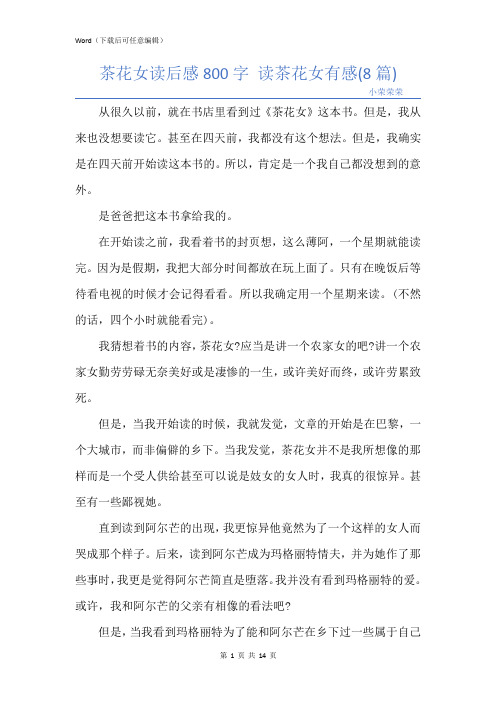 Word（下载后可任意编辑）

茶花女读后感800字 读茶花女有感(8篇)

小荣荣荣

从很久以前，就在书店里看到过《茶花女》这本书。但是，我从来也没想要读它。甚至在四天前，我都没有这个想法。但是，我确实是在四天前开始读这本书的。所以，肯定是一个我自己都没想到的意外。

是爸爸把这本书拿给我的。

在开始读之前，我看着书的封页想，这么薄阿，一个星期就能读完。因为是假期，我把大部分时间都放在玩上面了。只有在晚饭后等待看电视的时候才会记得看看。所以我确定用一个星期来读。（不然的话，四个小时就能看完）。

我猜想着书的内容，茶花女?应当是讲一个农家女的吧?讲一个农家女勤劳劳碌无奈美好或是凄惨的一生，或许美好而终，或许劳累致死。

但是，当我开始读的时候，我就发觉，文章的开始是在巴黎，一个大城市，而非偏僻的乡下。当我发觉，茶花女并不是我所想像的那样而是一个受人供给甚至可以说是妓女的女人时，我真的很惊异。甚至有一些鄙视她。

直到读到阿尔芒的出现，我更惊异他竟然为了一个这样的女人而哭成那个样子。后来，读到阿尔芒成为玛格丽特情夫，并为她作了那些事时，我更是觉得阿尔芒简直是堕落。我并没有看到玛格丽特的爱。或许，我和阿尔芒的父亲有相像的看法吧?

但是，当我看到玛格丽特为了能和阿尔芒在乡下过一些属于自己

第 1 页 共 14 页